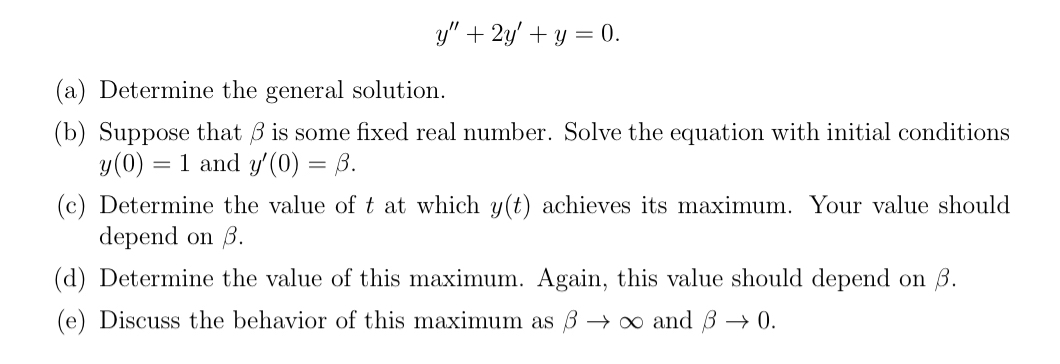 $y'' + 2y' + y = 0.$

(a) Determine the general solution.

(b) Suppose that $\beta$ is some fixed real number. Solve the equation with initial conditions $y(0) = 1$ and $y'(0) = \beta$.

(c) Determine the value of $t$ at which $y(t)$ achieves its maximum. Your value should depend on $\beta$.

(d) Determine the value of this maximum. Again, this value should depend on $\beta$.

(e) Discuss the behavior of this maximum as $\beta \to \infty$ and $\beta \to 0$.